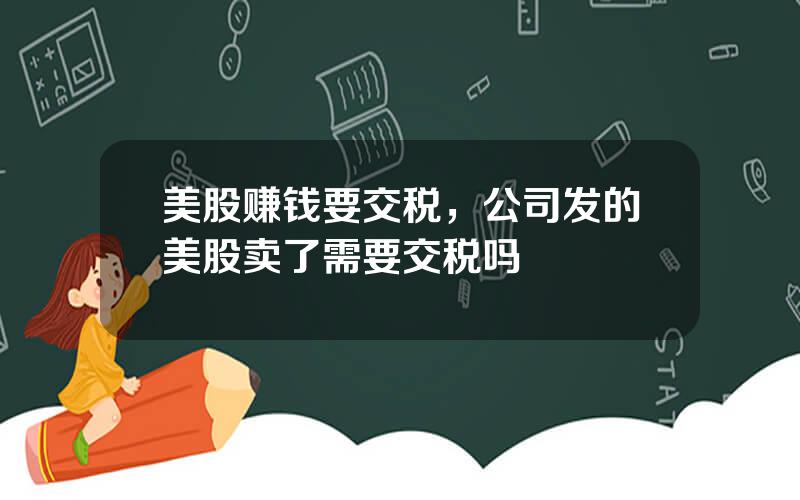 美股赚钱要交税，公司发的美股卖了需要交税吗

STAT